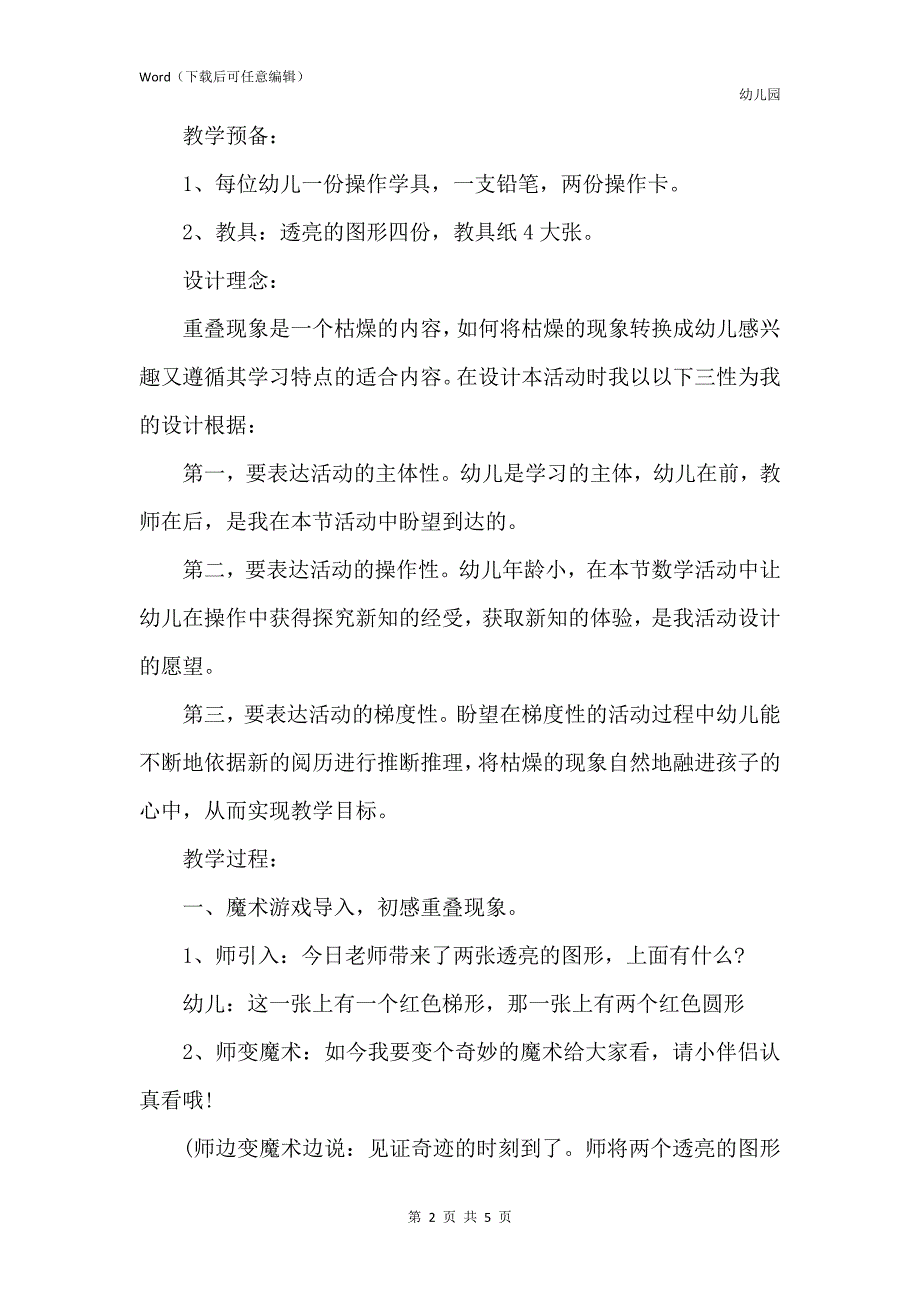 Word（下载后可任意编辑）

幼儿园

教学预备：

1、每位幼儿一份操作学具，一支铅笔，两份操作卡。

2、教具：透亮的图形四份，教具纸 4 大张。

设计理念：

重叠现象是一个枯燥的内容，如何将枯燥的现象转换成幼儿感兴趣又遵循其学习特点的适合内容。在设计本活动时我以以下三性为我的设计根据：

第一，要表达活动的主体性。幼儿是学习的主体，幼儿在前，教师在后，是我在本节活动中盼望到达的。

第二，要表达活动的操作性。幼儿年龄小，在本节数学活动中让幼儿在操作中获得探究新知的经受，获取新知的体验，是我活动设计的愿望。

第三，要表达活动的梯度性。盼望在梯度性的活动过程中幼儿能不断地依据新的阅历进行推断推理，将枯燥的现象自然地融进孩子的心中，从而实现教学目标。

教学过程：

一、魔术游戏导入，初感重叠现象。

1、师引入：今日老师带来了两张透亮的图形，上面有什么？

幼儿：这一张上有一个红色梯形，那一张上有两个红色圆形

2、师变魔术：如今我要变个奇妙的魔术给大家看，请小伴侣认真看哦!

(师边变魔术边说：见证奇迹的时刻到了。师将两个透亮的图形

第 2 页 共 5 页